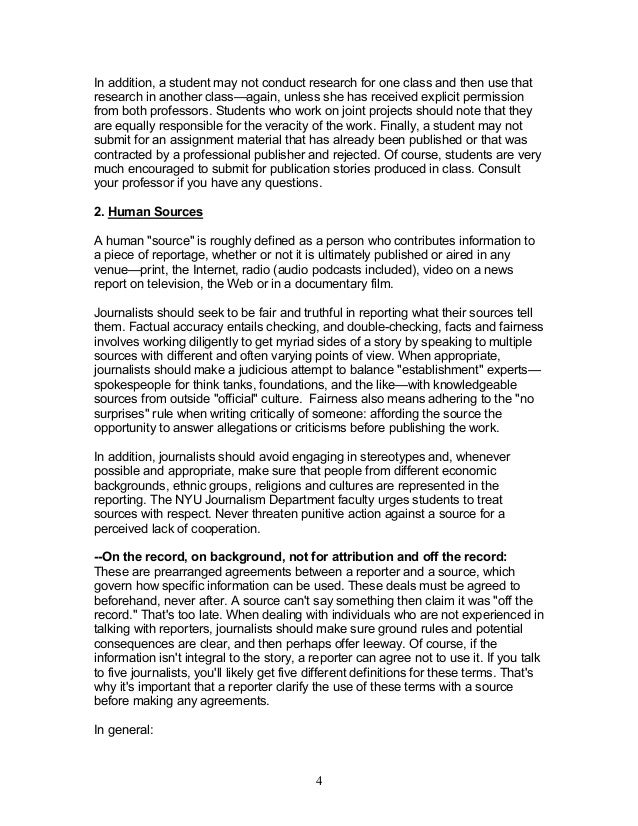 In addition, a student may not conduct research for one class and then use that research in another class—again, unless she has received explicit permission from both professors. Students who work on joint projects should note that they are equally responsible for the veracity of the work. Finally, a student may not submit for an assignment material that has already been published or that was contracted by a professional publisher and rejected. Of course, students are very much encouraged to submit for publication stories produced in class. Consult your professor if you have any questions.

2. Human Sources

A human "source" is roughly defined as a person who contributes information to a piece of reportage, whether or not it is ultimately published or aired in any venue—print, the Internet, radio (audio podcasts included), video on a news report on television, the Web or in a documentary film.

Journalists should seek to be fair and truthful in reporting what their sources tell them. Factual accuracy entails checking, and double-checking, facts and fairness involves working diligently to get myriad sides of a story by speaking to multiple sources with different and often varying points of view. When appropriate, journalists should make a judicious attempt to balance "establishment" experts—spokespeople for think tanks, foundations, and the like—with knowledgeable sources from outside "official" culture. Fairness also means adhering to the "no surprises" rule when writing critically of someone: affording the source the opportunity to answer allegations or criticisms before publishing the work.

In addition, journalists should avoid engaging in stereotypes and, whenever possible and appropriate, make sure that people from different economic backgrounds, ethnic groups, religions and cultures are represented in the reporting. The NYU Journalism Department faculty urges students to treat sources with respect. Never threaten punitive action against a source for a perceived lack of cooperation.

--On the record, on background, not for attribution and off the record: These are prearranged agreements between a reporter and a source, which govern how specific information can be used. These deals must be agreed to beforehand, never after. A source can't say something then claim it was "off the record." That's too late. When dealing with individuals who are not experienced in talking with reporters, journalists should make sure ground rules and potential consequences are clear, and then perhaps offer leeway. Of course, if the information isn't integral to the story, a reporter can agree not to use it. If you talk to five journalists, you'll likely get five different definitions for these terms. That's why it's important that a reporter clarify the use of these terms with a source before making any agreements.

In general:

4